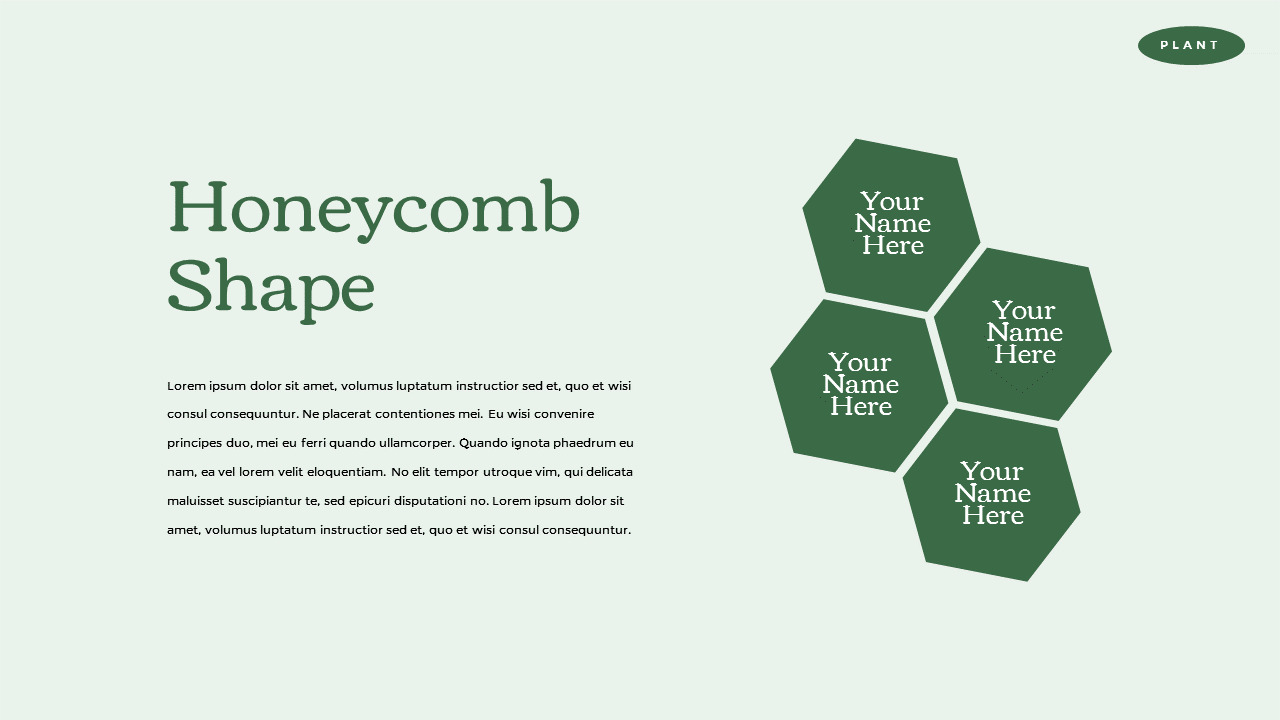 PLANT

Honeycomb Shape

Lorem ipsum dolor sit amet, volumus luptatum instructior sed et, quo et wisi consul consequuntur. Ne placerat contentiones mei. Eu wisi convenire principes duo, mei eu ferri quando ullamcorper. Quando ignota phaedrum eu nam, ea vel lorem velit eloquentiam. No elit tempor utroque vim, qui delicata maluisset suscipiantur te, sed epicuri disputationi no. Lorem ipsum dolor sit amet, volumus luptatum instructior sed et, quo et wisi consul consequuntur.

Your Name Here

Your Name Here

Your Name Here

Your Name Here